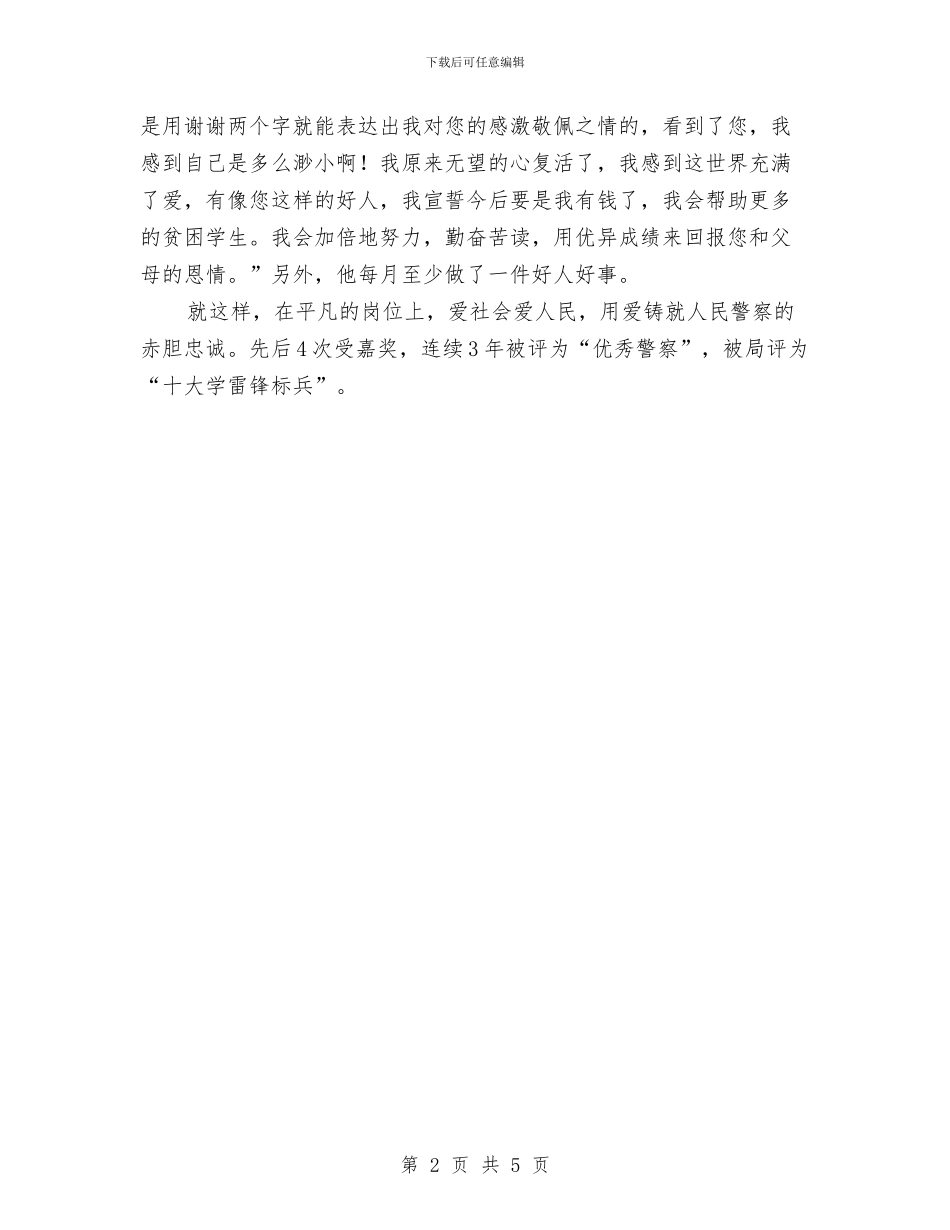 下载后可任意编辑

是用谢谢两个字就能表达出我对您的感激敬佩之情的，看到了您，我感到自己是多么渺小啊！我原来无望的心复活了，我感到这世界充满了爱，有像您这样的好人，我宣誓今后要是我有钱了，我会帮助更多的贫困学生。我会加倍地努力，勤奋苦读，用优异成绩来回报您和父母的恩情。”另外，他每月至少做了一件好人好事。

就这样，在平凡的岗位上，爱社会爱人民，用爱铸就人民警察的赤胆忠诚。先后4次受嘉奖，连续3年被评为“优秀警察”，被局评为“十大学雷锋标兵”。

第 2 页 共 5 页